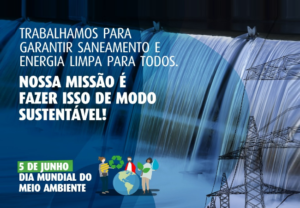 TRABALHAMOS PARA GARANTIR SANEAMENTO E ENERGIA LIMPA PARA TODOS.

NOSSA MISSÃO É FAZER ISSO DE MODO SUSTENTÁVEL!

5 DE JUNHO
DIA MUNDIAL DO MEIO AMBIENTE